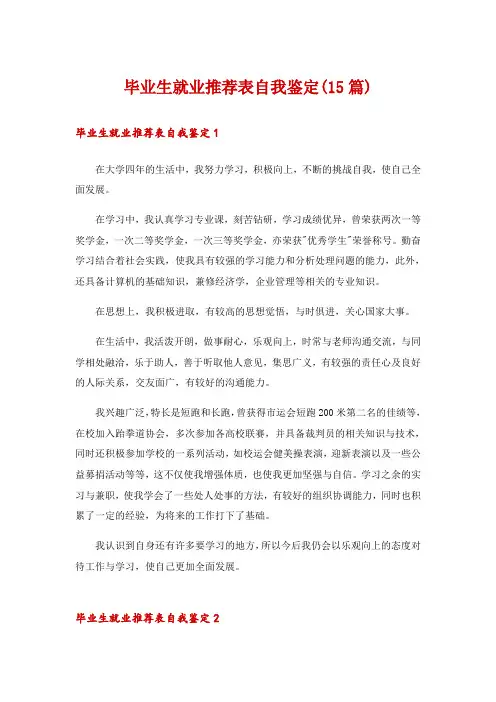 毕业生就业推荐表自我鉴定(15 篇)

毕业生就业推荐表自我鉴定 1

在大学四年的生活中，我努力学习，积极向上，不断的挑战自我，使自己全面发展。

在学习中，我认真学习专业课，刻苦钻研，学习成绩优异，曾荣获两次一等奖学金，一次二等奖学金，一次三等奖学金，亦荣获"优秀学生"荣誉称号。勤奋学习结合着社会实践，使我具有较强的学习能力和分析处理问题的能力，此外，还具备计算机的基础知识，兼修经济学，企业管理等相关的专业知识。

在思想上，我积极进取，有较高的思想觉悟，与时俱进，关心国家大事。

在生活中，我活泼开朗，做事耐心，乐观向上，时常与老师沟通交流，与同学相处融洽，乐于助人，善于听取他人意见，集思广义，有较强的责任心及良好的人际关系，交友面广，有较好的沟通能力。

我兴趣广泛，特长是短跑和长跑，曾获得市运会短跑 200 米第二名的佳绩等，在校加入跆拳道协会，多次参加各高校联赛，并具备裁判员的相关知识与技术，同时还积极参加学校的一系列活动，如校运会健美操表演，迎新表演以及一些公益募捐活动等等，这不仅使我增强体质，也使我更加坚强与自信。学习之余的实习与兼职，使我学会了一些处人处事的方法，有较好的组织协调能力，同时也积累了一定的经验，为将来的工作打下了基础。

我认识到自身还有许多要学习的地方，所以今后我仍会以乐观向上的态度对待工作与学习，使自己更加全面发展。

毕业生就业推荐表自我鉴定 2